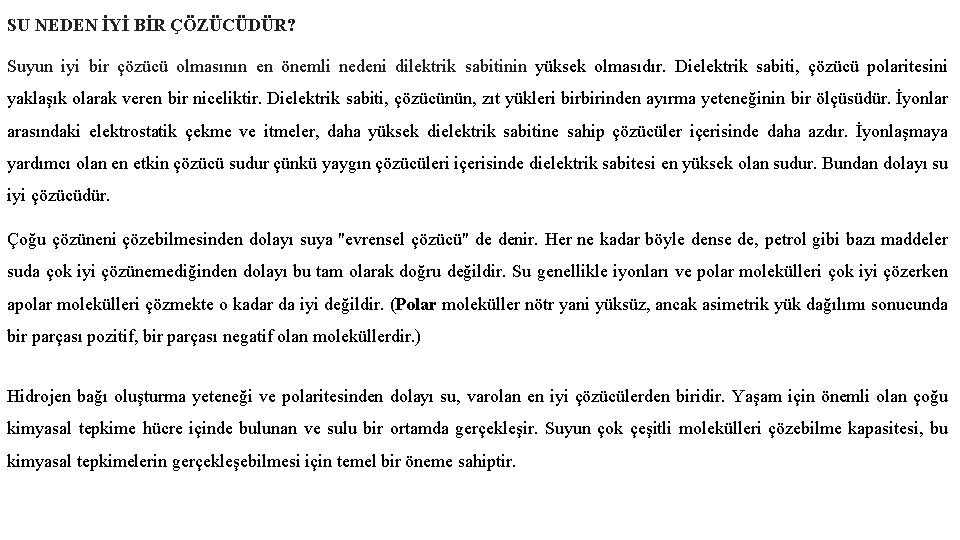 SU NEDEN İYİ BİR ÇÖZÜCÜDÜR?

Suyun iyi bir çözücü olmasının en önemli nedeni dilektrik sabitinin yüksek olmasıdır. Dielektrik sabiti, çözücü polaritesini yaklaşık olarak veren bir niceliktir. Dielektrik sabiti, çözücünün, zıt yükleri birbirinden ayırma yeteneğinin bir ölçüsüdür. İyonlar arasındaki elektrostatik çekme ve itmeler, daha yüksek dielektrik sabitine sahip çözücüler içerisinde daha azdır. İyonlaşmaya yardımcı olan en etkin çözücü sudur çünkü yaygın çözücüleri içerisinde dielektrik sabitesi en yüksek olan sudur. Bundan dolayı su iyi çözücüdür.

Çoğu çözüneni çözebilmesinden dolayı suya "evrensel çözücü" de denir. Her ne kadar böyle dense de, petrol gibi bazı maddeler suda çok iyi çözünemediğinden dolayı bu tam olarak doğru değildir. Su genellikle iyonları ve polar molekülleri çok iyi çözerken apolar molekülleri çözmekte o kadar da iyi değildir. (Polar moleküller nötr yani yüksüz, ancak asimetrik yük dağılımı sonucunda bir parçası pozitif, bir parçası negatif olan moleküllerdir.)

Hidrojen bağı oluşturma yeteneği ve polaritesinden dolayı su, varolan en iyi çözücülerden biridir. Yaşam için önemli olan çoğu kimyasal tepkime hücre içinde bulunan ve sulu bir ortamda gerçekleşir. Suyun çok çeşitli molekülleri çözebilme kapasitesi, bu kimyasal tepkimelerin gerçekleşebilmesi için temel bir öneme sahiptir.